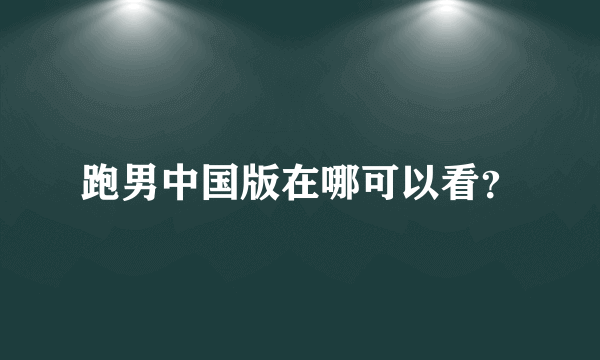 跑男中国版在哪可以看?